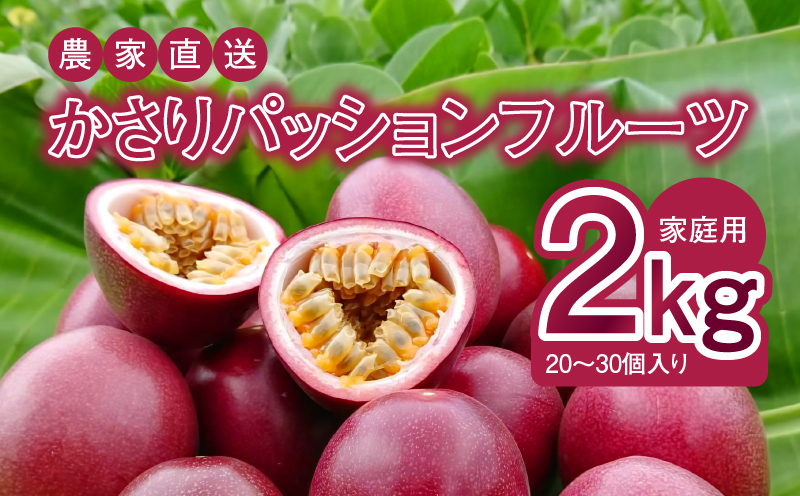 農家直送
かさりパッションフルーツ
家庭用
2kg
20〜30個入り